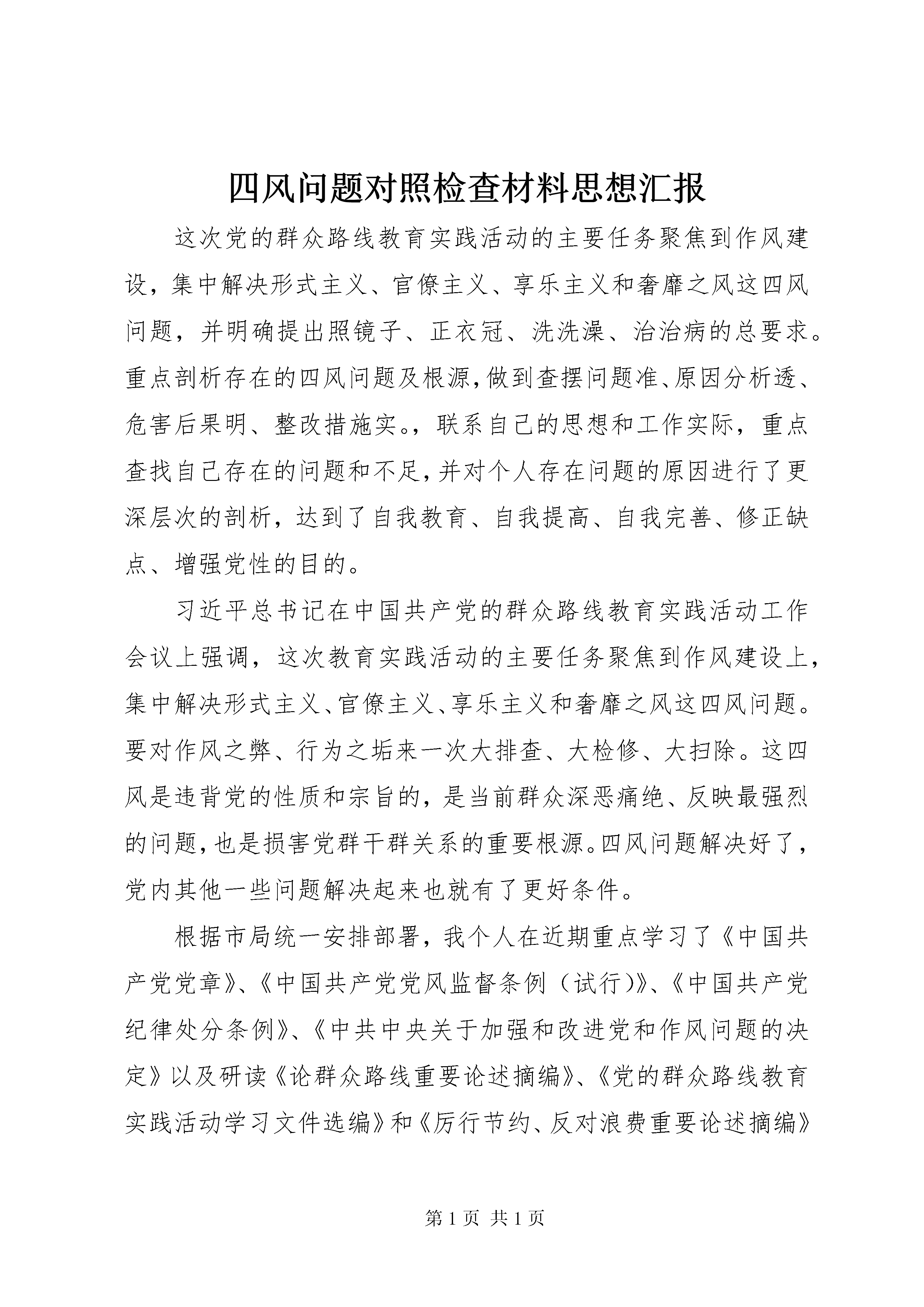 四风问题对照检查材料思想汇报

这次党的群众路线教育实践活动的主要任务聚焦到作风建设，集中解决形式主义、官僚主义、享乐主义和奢靡之风这四风问题，并明确提出照镜子、正衣冠、洗洗澡、治治病的总要求。重点剖析存在的四风问题及根源，做到查摆问题准、原因分析透、危害后果明、整改措施实。，联系自己的思想和工作实际，重点查找自己存在的问题和不足，并对个人存在问题的原因进行了更深层次的剖析，达到了自我教育、自我提高、自我完善、修正缺点、增强党性的目的。

习近平总书记在中国共产党的群众路线教育实践活动工作会议上强调，这次教育实践活动的主要任务聚焦到作风建设上，集中解决形式主义、官僚主义、享乐主义和奢靡之风这四风问题。要对作风之弊、行为之垢来一次大排查、大检修、大扫除。这四风是违背党的性质和宗旨的，是当前群众深恶痛绝、反映最强烈的问题，也是损害党群干群关系的重要根源。四风问题解决好了，党内其他一些问题解决起来也就有了更好条件。

根据市局统一安排部署，我个人在近期重点学习了《中国共产党党章》、《中国共产党党风监督条例（试行）》、《中国共产党纪律处分条例》、《中共中央关于加强和改进党和作风问题的决定》以及研读《论群众路线重要论述摘编》、《党的群众路线教育实践活动学习文件选编》和《厉行节约、反对浪费重要论述摘编》

第1页 共1页